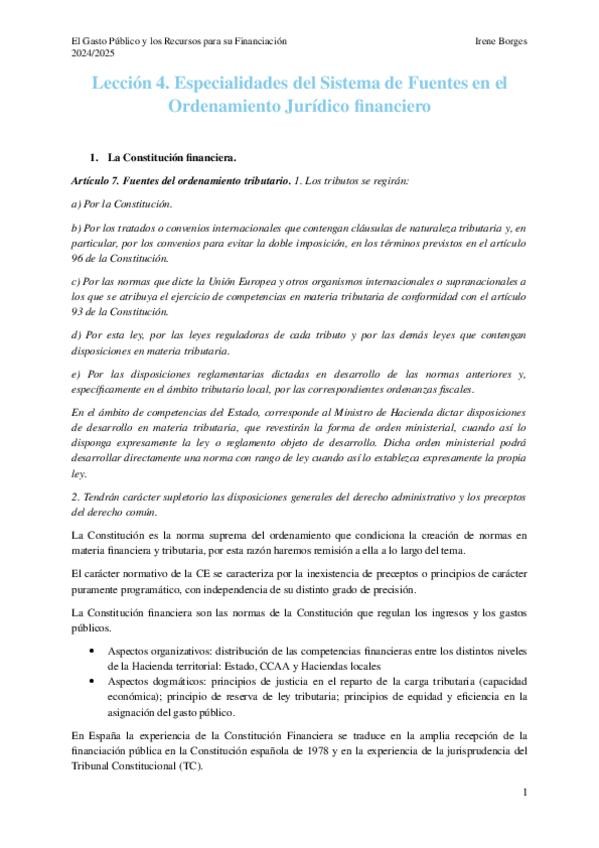 El Gasto Público y los Recursos para su Financiación
2024/2025

Irene Borges

Lección 4. Especialidades del Sistema de Fuentes en el Ordenamiento Jurídico financiero

1. La Constitución financiera.

Artículo 7. Fuentes del ordenamiento tributario. 1. Los tributos se regirán:

a) Por la Constitución.

b) Por los tratados o convenios internacionales que contengan cláusulas de naturaleza tributaria y, en particular, por los convenios para evitar la doble imposición, en los términos previstos en el artículo 96 de la Constitución.

c) Por las normas que dicte la Unión Europea y otros organismos internacionales o supranacionales a los que se atribuya el ejercicio de competencias en materia tributaria de conformidad con el artículo 93 de la Constitución.

d) Por esta ley, por las leyes reguladoras de cada tributo y por las demás leyes que contengan disposiciones en materia tributaria.

e) Por las disposiciones reglamentarias dictadas en desarrollo de las normas anteriores y, específicamente en el ámbito tributario local, por las correspondientes ordenanzas fiscales.

En el ámbito de competencias del Estado, corresponde al Ministro de Hacienda dictar disposiciones de desarrollo en materia tributaria, que revestirán la forma de orden ministerial, cuando así lo disponga expresamente la ley o reglamento objeto de desarrollo. Dicha orden ministerial podrá desarrollar directamente una norma con rango de ley cuando así lo establezca expresamente la propia ley.

2. Tendrán carácter supletorio las disposiciones generales del derecho administrativo y los preceptos del derecho común.

La Constitución es la norma suprema del ordenamiento que condiciona la creación de normas en materia financiera y tributaria, por esta razón haremos remisión a ella a lo largo del tema.

El carácter normativo de la CE se caracteriza por la inexistencia de preceptos o principios de carácter puramente programático, con independencia de su distinto grado de precisión.

La Constitución financiera son las normas de la Constitución que regulan los ingresos y los gastos públicos.

• Aspectos organizativos: distribución de las competencias financieras entre los distintos niveles de la Hacienda territorial: Estado, CCAA y Haciendas locales
• Aspectos dogmáticos: principios de justicia en el reparto de la carga tributaria (capacidad económica); principio de reserva de ley tributaria; principios de equidad y eficiencia en la asignación del gasto público.

En España la experiencia de la Constitución Financiera se traduce en la amplia recepción de la financiación pública en la Constitución española de 1978 y en la experiencia de la jurisprudencia del Tribunal Constitucional (TC).

1